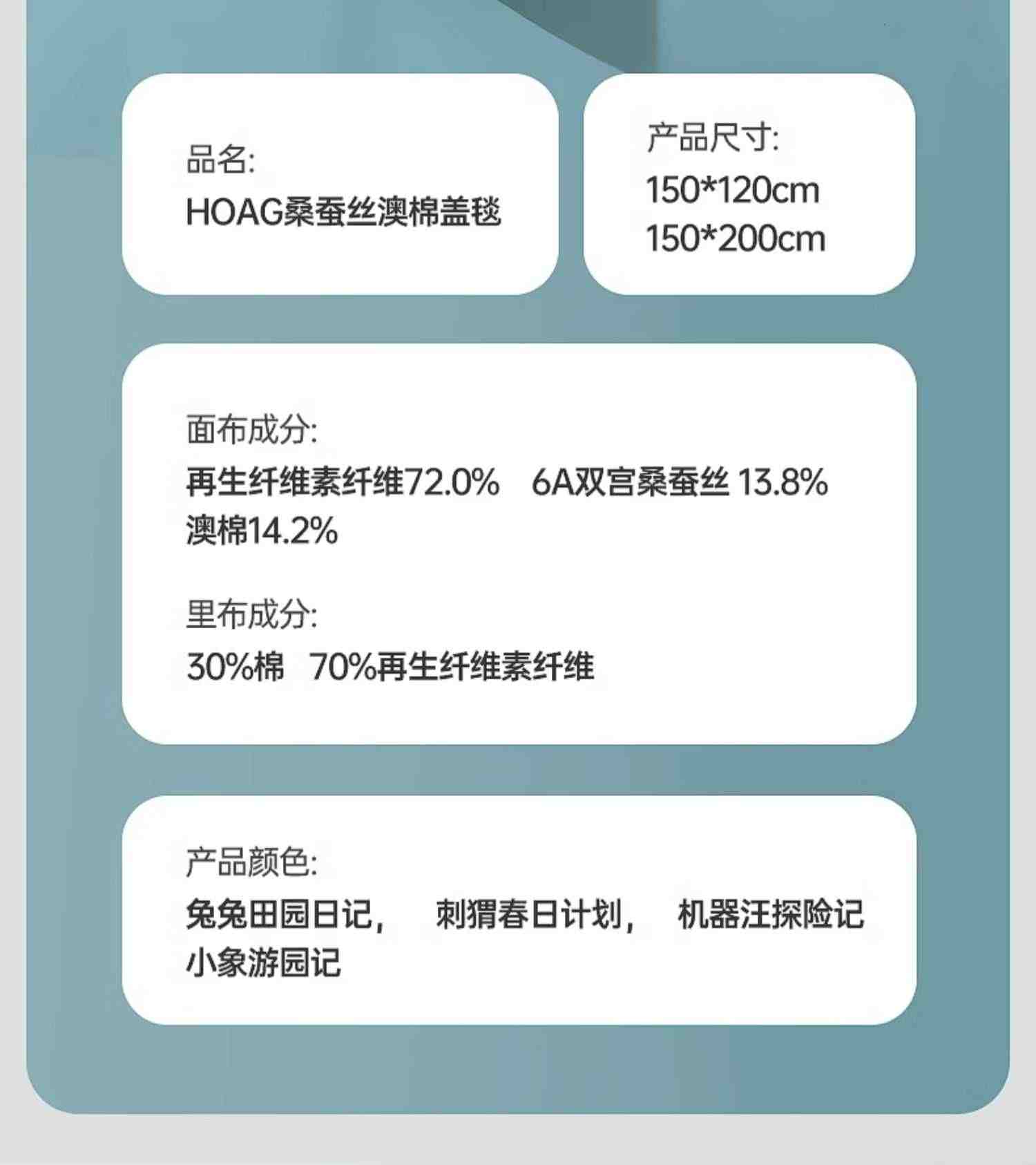 品名:
HOAG桑蚕丝澳棉盖毯

产品尺寸:
150*120cm
150*200cm

面布成分:
再生纤维素纤维72.0% 6A双宫桑蚕丝 13.8%
澳棉14.2%

里布成分:
30%棉 70%再生纤维素纤维

产品颜色:
兔兔田园日记, 刺猬春日计划, 机器汪探险记
小象游园记